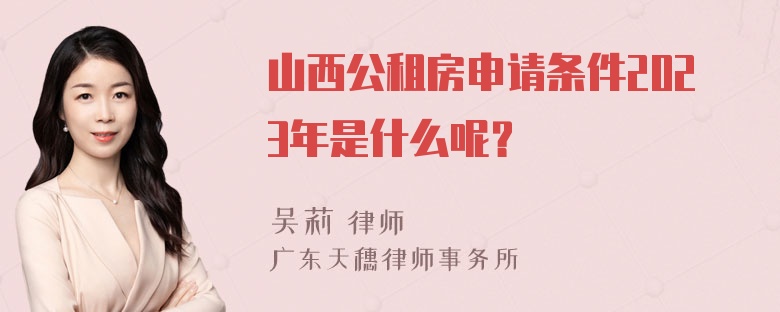 山西公租房申请条件2023年是什么呢?

吴莉 律师
广东天穗律师事务所